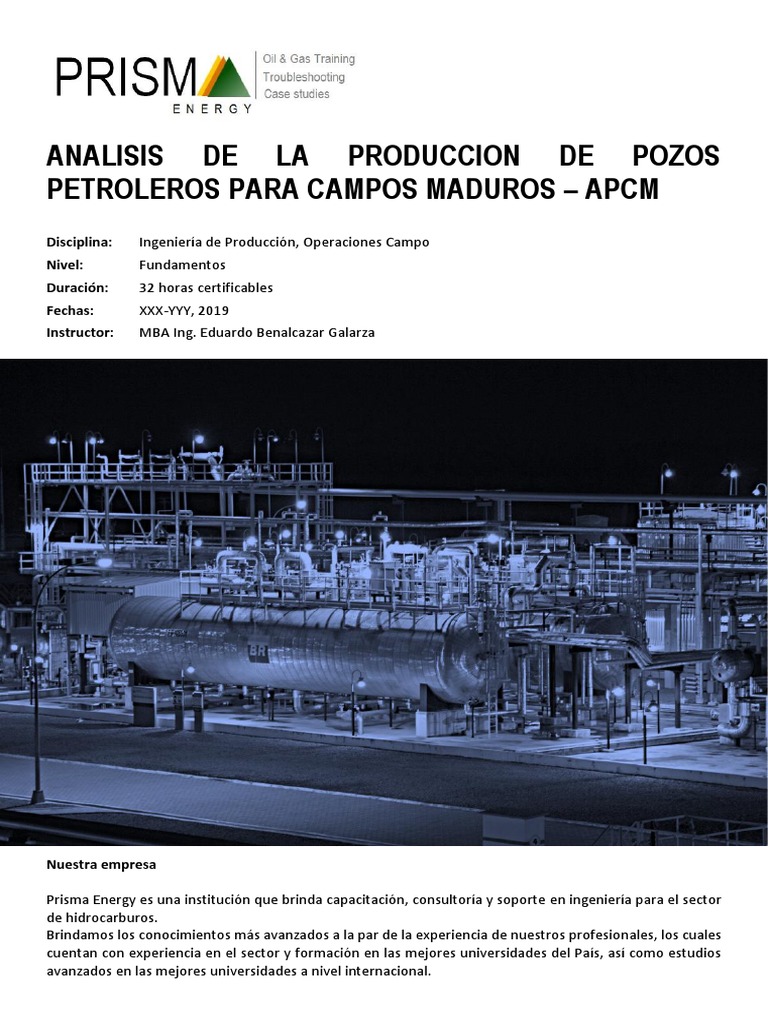 PRISM
ENERGY
Oil & Gas Training
Troubleshooting
Case studies

ANALISIS DE LA PRODUCCION DE POZOS PETROLEROS PARA CAMPOS MADUROS – APCM

Disciplina: Ingeniería de Producción, Operaciones Campo
Nivel: Fundamentos
Duración: 32 horas certificables
Fechas: XXX-YYY, 2019
Instructor: MBA Ing. Eduardo Benalcazar Galarza

Nuestra empresa

Prisma Energy es una institución que brinda capacitación, consultoría y soporte en ingeniería para el sector de hidrocarburos.
Brindamos los conocimientos más avanzados a la par de la experiencia de nuestros profesionales, los cuales cuentan con experiencia en el sector y formación en las mejores universidades del País, así como estudios avanzados en las mejores universidades a nivel internacional.